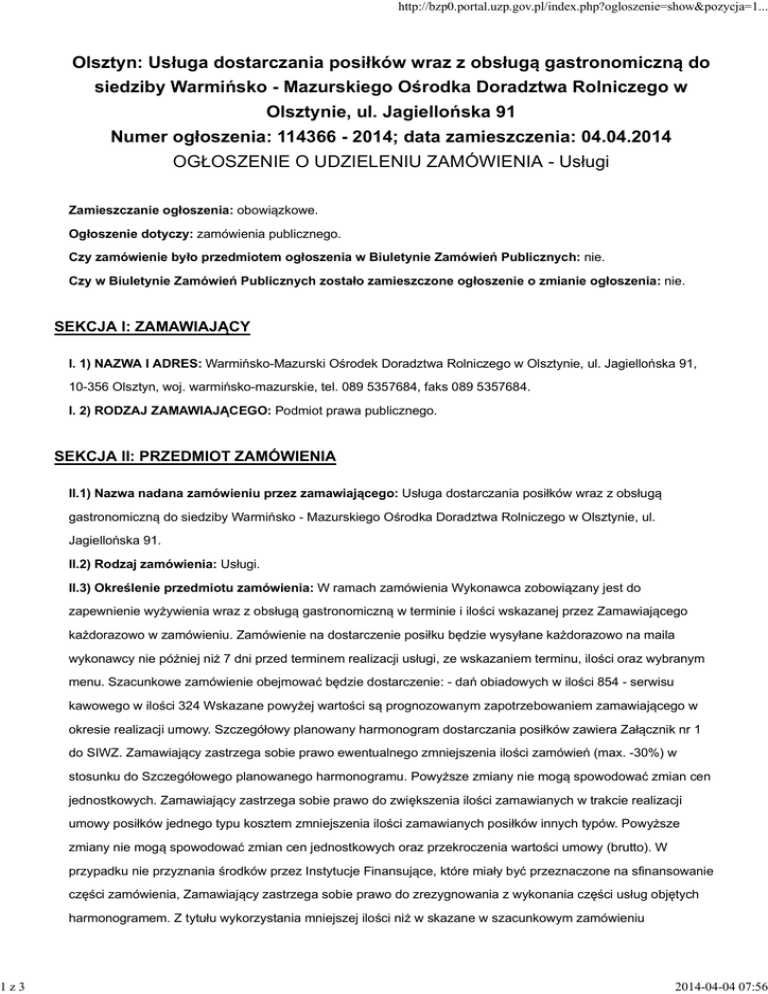 http://bzp0.portal.uzp.gov.pl/index.php?ogloszenie=show&pozycja=1...

Olsztyn: Usługa dostarczania posiłków wraz z obsługą gastronomiczną do siedziby Warmińsko - Mazurskiego Ośrodka Doradztwa Rolniczego w Olsztynie, ul. Jagiellońska 91
Numer ogłoszenia: 114366 - 2014; data zamieszczenia: 04.04.2014
OGŁOSZENIE O UDZIELENIU ZAMÓWIENIA - Usługi

Zamieszczanie ogłoszenia: obowiązkowe.

Ogłoszenie dotyczy: zamówienia publicznego.

Czy zamówienie było przedmiotem ogłoszenia w Biuletynie Zamówień Publicznych: nie.

Czy w Biuletynie Zamówień Publicznych zostało zamieszczone ogłoszenie o zmianie ogłoszenia: nie.

SEKCJA I: ZAMAWIAJĄCY

I. 1) NAZWA I ADRES: Warmińsko-Mazurski Ośrodek Doradztwa Rolniczego w Olsztynie, ul. Jagiellońska 91, 10-356 Olsztyn, woj. warmińsko-mazurskie, tel. 089 5357684, faks 089 5357684.

I. 2) RODZAJ ZAMAWIAJĄCEGO: Podmiot prawa publicznego.

SEKCJA II: PRZEDMIOT ZAMÓWIENIA

II.1) Nazwa nadana zamówieniu przez zamawiającego: Usługa dostarczania posiłków wraz z obsługą gastronomiczną do siedziby Warmińsko - Mazurskiego Ośrodka Doradztwa Rolniczego w Olsztynie, ul. Jagiellońska 91.

II.2) Rodzaj zamówienia: Usługi.

II.3) Określenie przedmiotu zamówienia: W ramach zamówienia Wykonawca zobowiązany jest do zapewnienie wyżywienia wraz z obsługą gastronomiczną w terminie i ilości wskazanej przez Zamawiającego każdorazowo w zamówieniu. Zamówienie na dostarczenie posiłku będzie wysyłane każdorazowo na maila wykonawcy nie później niż 7 dni przed terminem realizacji usługi, ze wskazaniem terminu, ilości oraz wybranym menu. Szacunkowe zamówienie obejmować będzie dostarczenie: - dań obiadowych w ilości 854 - serwisu kawowego w ilości 324 Wskazane powyżej wartości są prognozowanym zapotrzebowaniem zamawiającego w okresie realizacji umowy. Szczegółowy planowany harmonogram dostarczania posiłków zawiera Załącznik nr 1 do SIWZ. Zamawiający zastrzega sobie prawo ewentualnego zmniejszenia ilości zamówień (max. -30%) w stosunku do Szczegółowego planowanego harmonogramu. Powyższe zmiany nie mogą spowodować zmian cen jednostkowych. Zamawiający zastrzega sobie prawo do zwiększenia ilości zamawianych w trakcie realizacji umowy posiłków jednego typu kosztem zmniejszenia ilości zamawianych posiłków innych typów. Powyższe zmiany nie mogą spowodować zmian cen jednostkowych oraz przekroczenia wartości umowy (brutto). W przypadku nie przyznania środków przez Instytucje Finansujące, które miały być przeznaczone na sfinansowanie części zamówienia, Zamawiający zastrzega sobie prawo do zrezygnowania z wykonania części usług objętych harmonogramem. Z tytułu wykorzystania mniejszej ilości niż w skazane w szacunkowym zamówieniu

1 z 3

2014-04-04 07:56